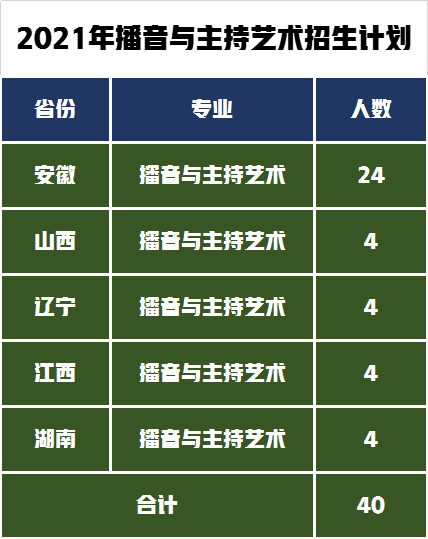 2021年播音与主持艺术招生计划

| 省份 | 专业 | 人数 |
|---|---|---|
| 安徽 | 播音与主持艺术 | 24 |
| 山西 | 播音与主持艺术 | 4 |
| 辽宁 | 播音与主持艺术 | 4 |
| 江西 | 播音与主持艺术 | 4 |
| 湖南 | 播音与主持艺术 | 4 |
| 合计 | | 40 |